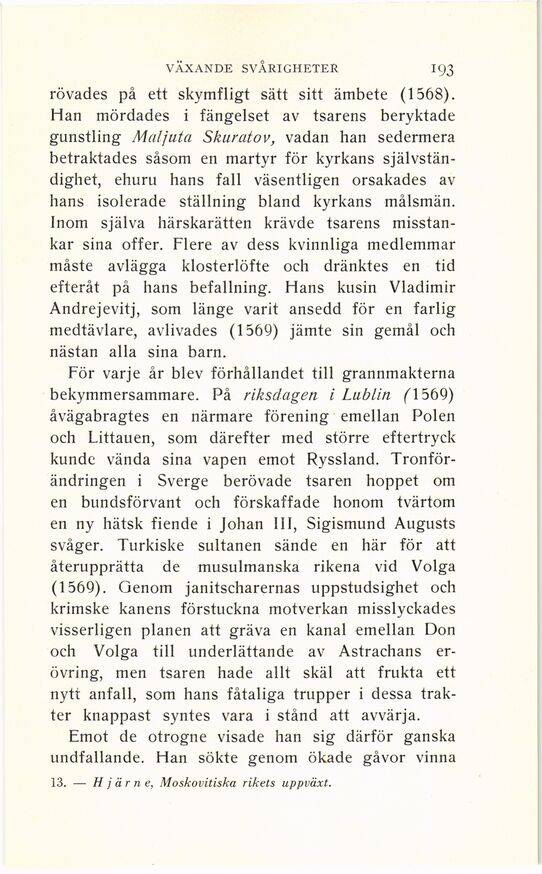 VÄXANDE SVÅRIGHETER 193

rövades på ett skymfligt sätt sitt ämbete (1568). Han mördades i fängelset av tsarens beryktade gunstling Maljuta Skuratov, vadan han sedermera betraktades såsom en martyr för kyrkans självständighet, ehuru hans fall väsentligen orsakades av hans isolerade ställning bland kyrkans målsmän. Inom själva härskarätten krävde tsarens misstankar sina offer. Flere av dess kvinnliga medlemmar måste avlägga klosterlöfte och dränktes en tid efteråt på hans befallning. Hans kusin Vladimir Andrejevitj, som länge varit ansedd för en farlig medtävlare, avlivades (1569) jämte sin gemål och nästan alla sina barn.

För varje år blev förhållandet till grannmakterna bekymmersammare. På riksdagen i Lublin (1569) åvägabragtes en närmare förening emellan Polen och Littauen, som därefter med större eftertryck kunde vända sina vapen emot Ryssland. Tronförändringen i Sverge berövade tsaren hoppet om en bundsförvant och förskaffade honom tvärtom en ny hätsk fiende i Johan III, Sigismund Augusts svåger. Turkiske sultanen sände en här för att återupprätta de musulmanska rikena vid Volga (1569). Genom janitscharernas uppstudsighet och krimske kanens förstuckna motverkan misslyckades visserligen planen att gräva en kanal emellan Don och Volga till underlättande av Astrachans erövring, men tsaren hade allt skäl att frukta ett nytt anfall, som hans fåtaliga trupper i dessa trakter knappast syntes vara i stånd att avvärja.

Emot de otrogne visade han sig därför ganska undfallande. Han sökte genom ökade gåvor vinna

13. — Hjärne, Moskovitiska rikets uppväxt.